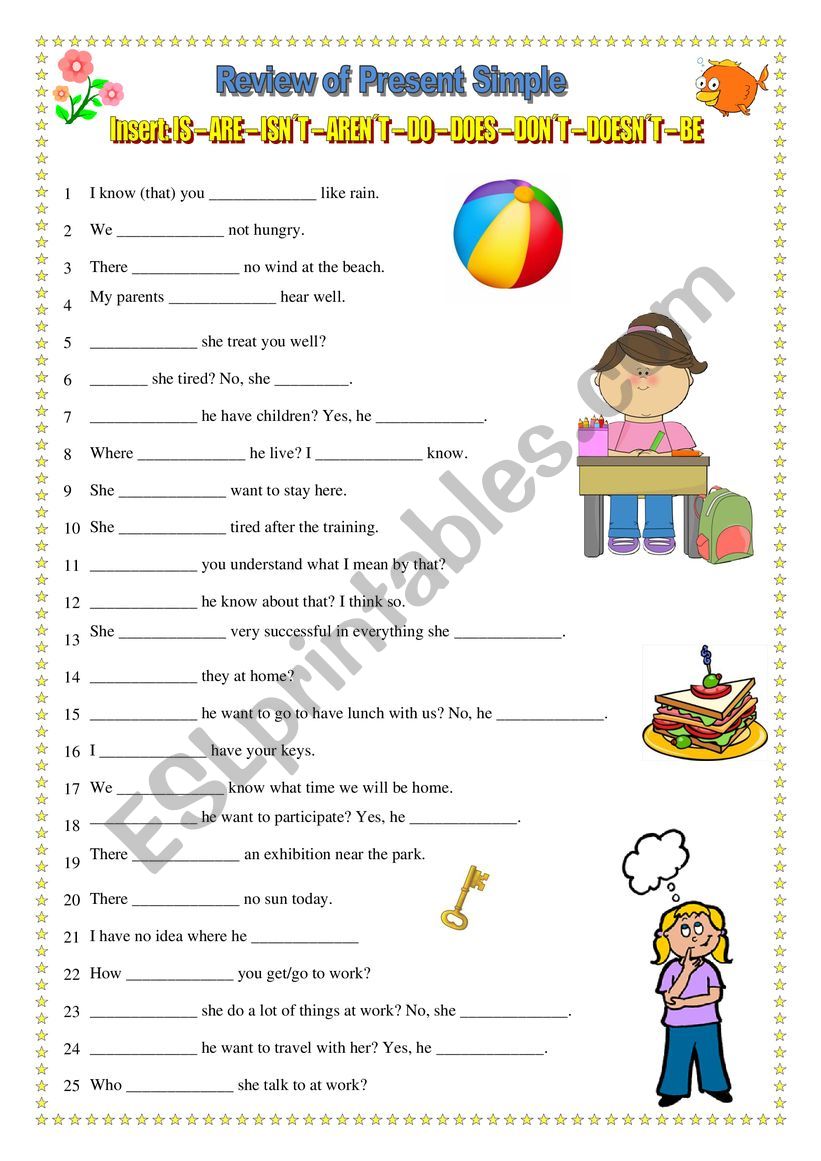 Review of Present Simple

Insert: IS – ARE – ISN´T – AREN´T – DO – DOES – DON´T – DOESN´T – BE

1 I know (that) you _____________ like rain.

2 We _____________ not hungry.

3 There _____________ no wind at the beach.

4 My parents _____________ hear well.

5 _____________ she treat you well?

6 _______ she tired? No, she _________.

7 _____________ he have children? Yes, he _____________.

8 Where _____________ he live? I _____________ know.

9 She _____________ want to stay here.

10 She _____________ tired after the training.

11 _____________ you understand what I mean by that?

12 _____________ he know about that? I think so.

13 She _____________ very successful in everything she _____________.

14 _____________ they at home?

15 _____________ he want to go to have lunch with us? No, he _____________.

16 I _____________ have your keys.

17 We _____________ know what time we will be home.

18 _____________ he want to participate? Yes, he _____________.

19 There _____________ an exhibition near the park.

20 There _____________ no sun today.

21 I have no idea where he _____________

22 How _____________ you get/go to work?

23 _____________ she do a lot of things at work? No, she _____________.

24 _____________ he want to travel with her? Yes, he _____________.

25 Who _____________ she talk to at work?

ESLprintables.com